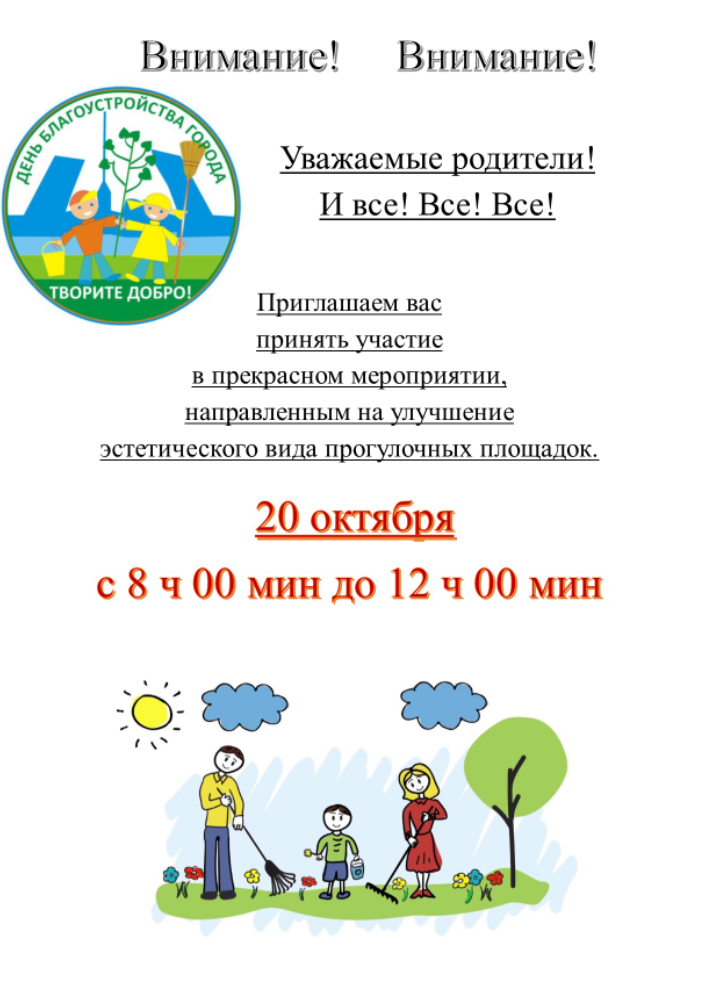 Внимание!     Внимание!

ДЕНЬ БЛАГОУСТРОЙСТВА ГОРОДА

ТВОРИТЕ ДОБРО!

Уважаемые родители!
И все! Все! Все!

Приглашаем вас
принять участие
в прекрасном мероприятии,
направленным на улучшение
эстетического вида прогулочных площадок.

20 октября
с 8 ч 00 мин до 12 ч 00 мин